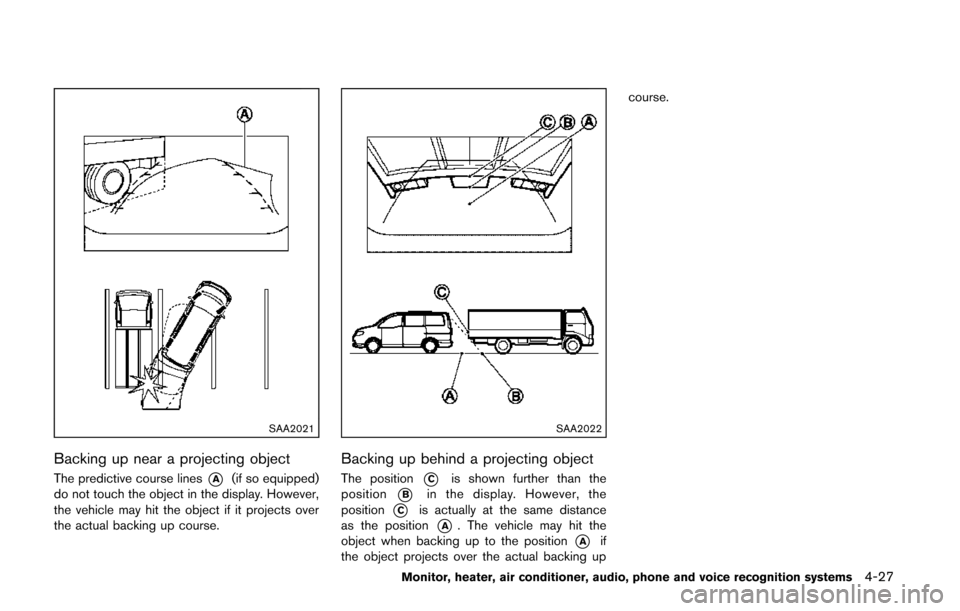 A

SAA2021

Backing up near a projecting object

The predictive course lines A (if so equipped) do not touch the object in the display. However, the vehicle may hit the object if it projects over the actual backing up course.

C B A

C

A B

SAA2022

Backing up behind a projecting object

The position C is shown further than the position B in the display. However, the position C is actually at the same distance as the position A. The vehicle may hit the object when backing up to the position A if the object projects over the actual backing up course.

Monitor, heater, air conditioner, audio, phone and voice recognition systems 4-27

carmanualsonline.info